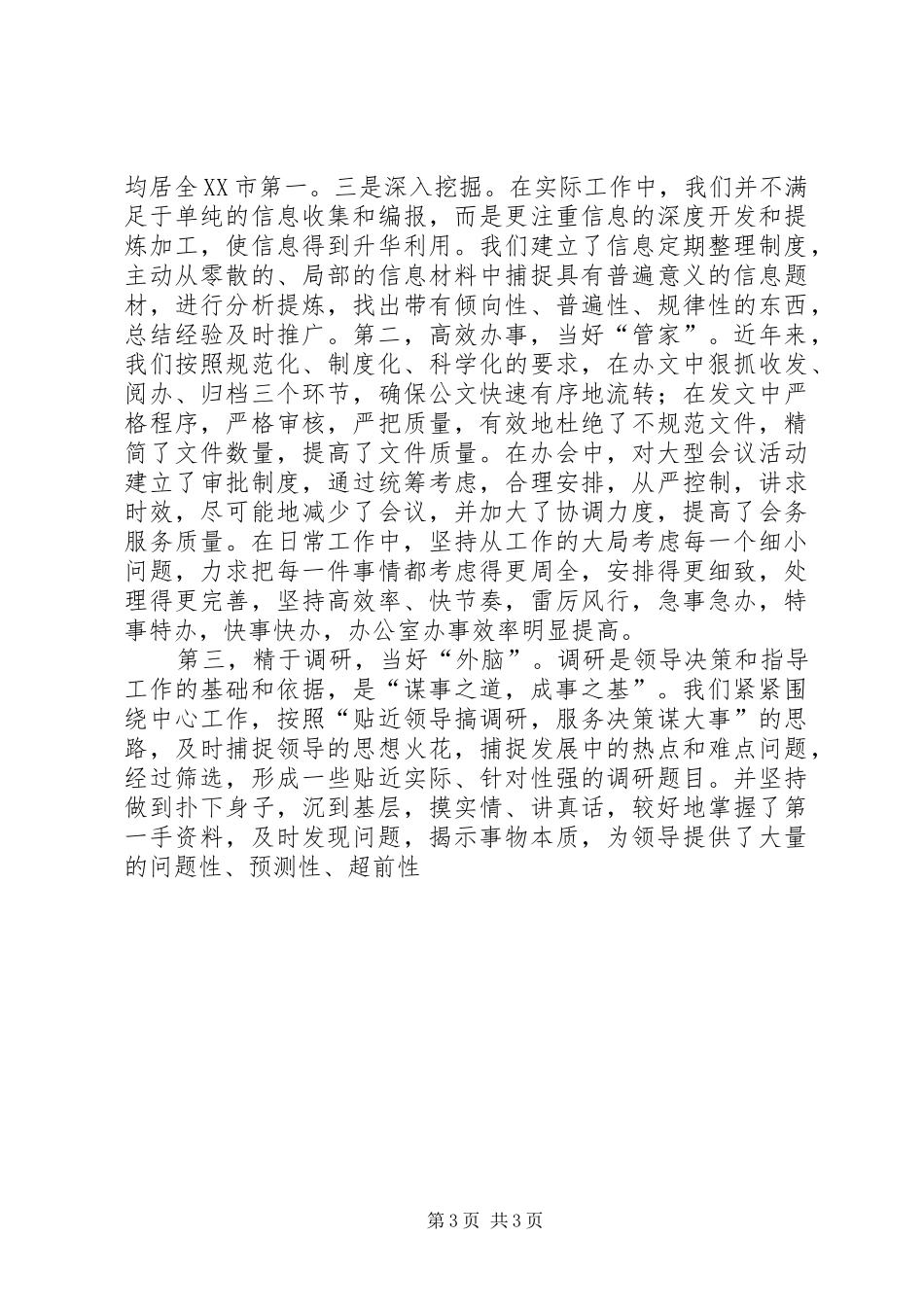 均居全XX市第一。三是深入挖掘。在实际工作中，我们并不满足于单纯的信息收集和编报，而是更注重信息的深度开发和提炼加工，使信息得到升华利用。我们建立了信息定期整理制度，主动从零散的、局部的信息材料中捕捉具有普遍意义的信息题材，进行分析提炼，找出带有倾向性、普遍性、规律性的东西，总结经验及时推广。第二，高效办事，当好“管家”。近年来，我们按照规范化、制度化、科学化的要求，在办文中狠抓收发、阅办、归档三个环节，确保公文快速有序地流转；在发文中严格程序，严格审核，严把质量，有效地杜绝了不规范文件，精简了文件数量，提高了文件质量。在办会中，对大型会议活动建立了审批制度，通过统筹考虑，合理安排，从严控制，讲求时效，尽可能地减少了会议，并加大了协调力度，提高了会务服务质量。在日常工作中，坚持从工作的大局考虑每一个细小问题，力求把每一件事情都考虑得更周全，安排得更细致，处理得更完善，坚持高效率、快节奏，雷厉风行，急事急办，特事特办，快事快办，办公室办事效率明显提高。

第三，精于调研，当好“外脑”。调研是领导决策和指导工作的基础和依据，是“谋事之道，成事之基”。我们紧紧围绕中心工作，按照“贴近领导搞调研，服务决策谋大事”的思路，及时捕捉领导的思想火花，捕捉发展中的热点和难点问题，经过筛选，形成一些贴近实际、针对性强的调研题目。并坚持做到扑下身子，沉到基层，摸实情、讲真话，较好地掌握了第一手资料，及时发现问题，揭示事物本质，为领导提供了大量的问题性、预测性、超前性

第3页 共3页